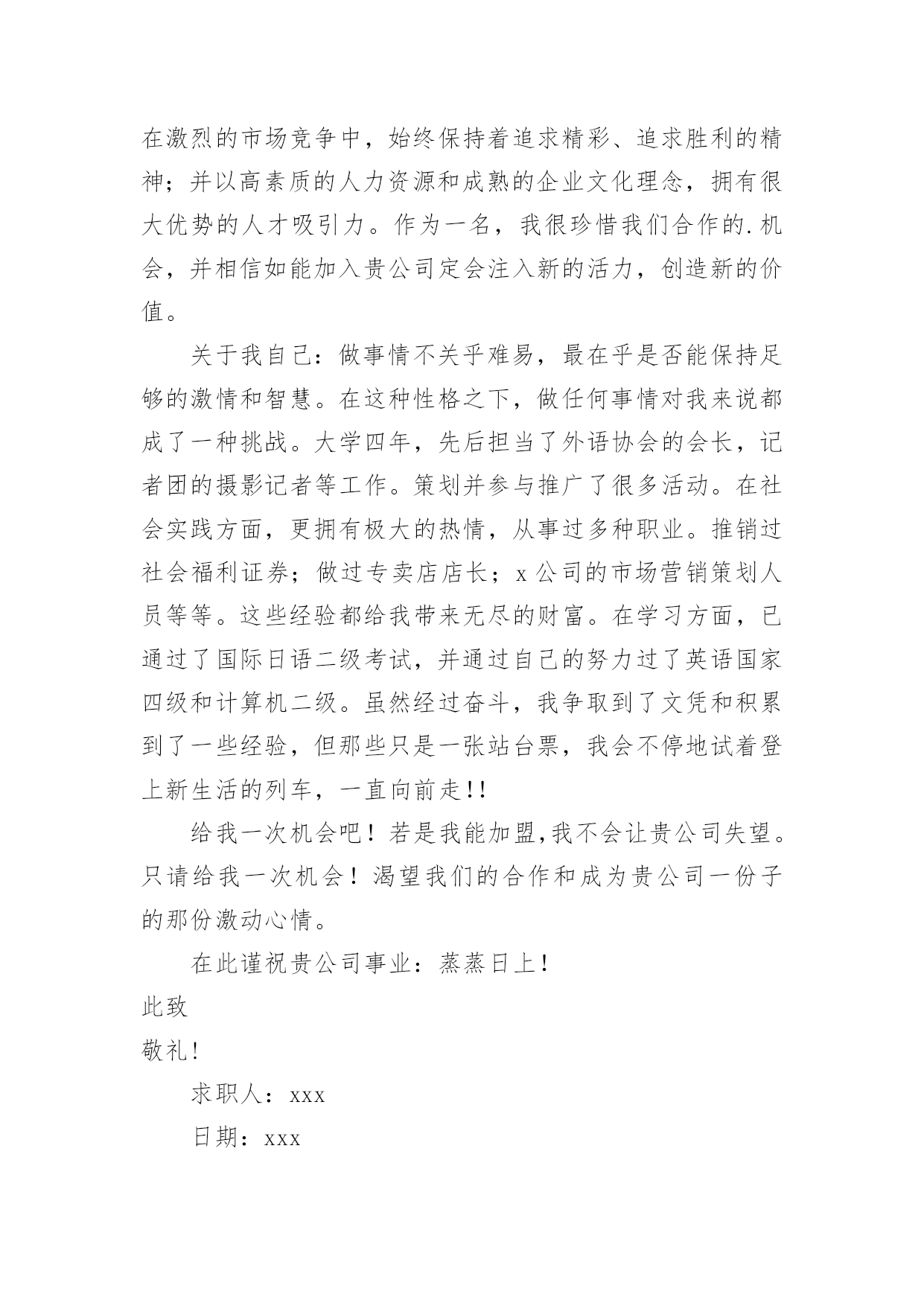 在激烈的市场竞争中，始终保持着追求精彩、追求胜利的精神；并以高素质的人力资源和成熟的企业文化理念，拥有很大优势的人才吸引力。作为一名，我很珍惜我们合作的.机会，并相信如能加入贵公司定会注入新的活力，创造新的价值。

关于我自己：做事情不关乎难易，最在乎是否能保持足够的激情和智慧。在这种性格之下，做任何事情对我来说都成了一种挑战。大学四年，先后担当了外语协会的会长，记者团的摄影记者等工作。策划并参与推广了很多活动。在社会实践方面，更拥有极大的热情，从事过多种职业。推销过社会福利证券；做过专卖店店长；x公司的市场营销策划人员等等。这些经验都给我带来无尽的财富。在学习方面，已通过了国际日语二级考试，并通过自己的努力过了英语国家四级和计算机二级。虽然经过奋斗，我争取到了文凭和积累到了一些经验，但那些只是一张站台票，我会不停地试着登上新生活的列车，一直向前走!!

给我一次机会吧！若是我能加盟,我不会让贵公司失望。只请给我一次机会！渴望我们的合作和成为贵公司一份子的那份激动心情。

在此谨祝贵公司事业：蒸蒸日上！

此致

敬礼!

求职人：xxx

日期：xxx